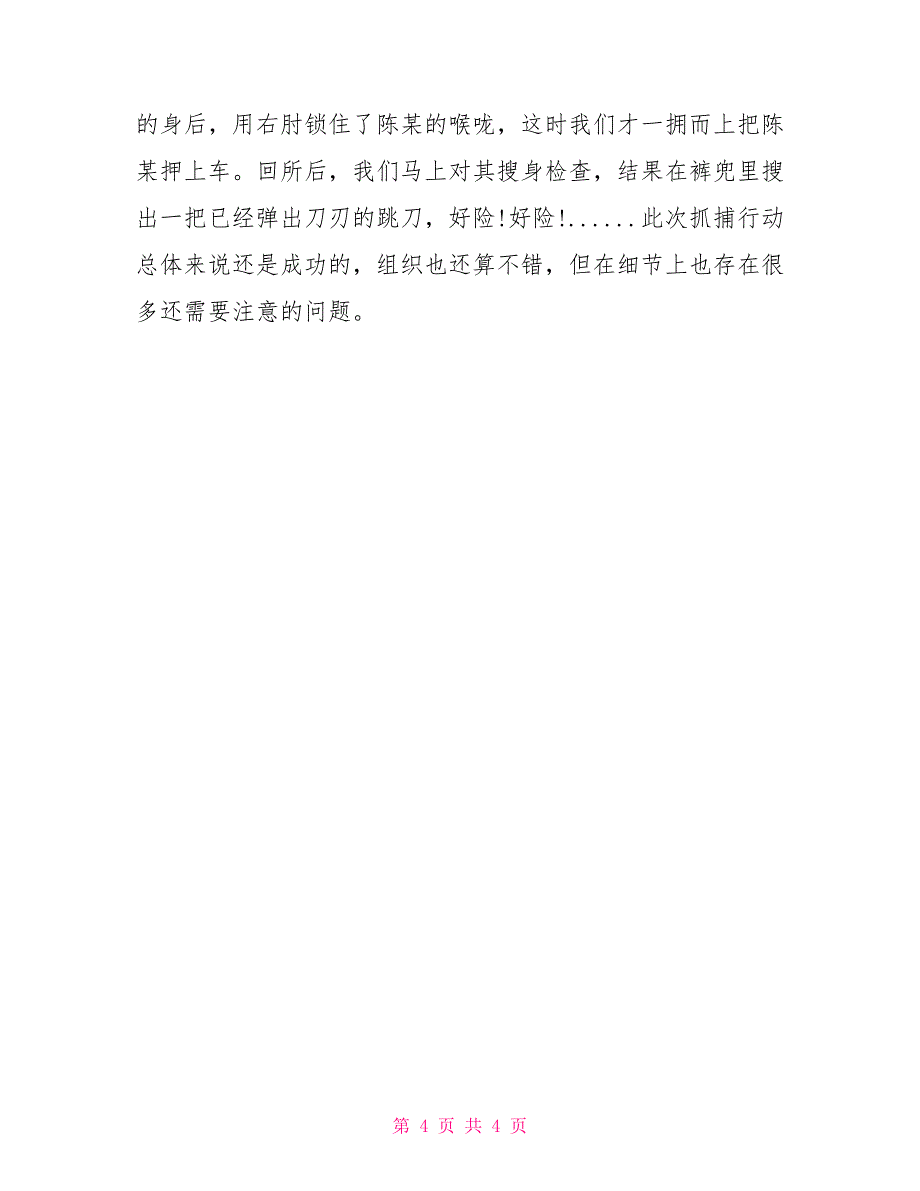 的身后，用右肘锁住了陈某的喉咙，这时我们才一拥而上把陈某押上车。回所后，我们马上对其搜身检查，结果在裤兜里搜出一把已经弹出刀刃的跳刀，好险!好险!......此次抓捕行动总体来说还是成功的，组织也还算不错，但在细节上也存在很多还需要注意的问题。

第 4 页 共 4 页